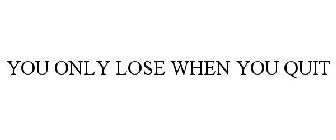 YOU ONLY LOSE WHEN YOU QUIT